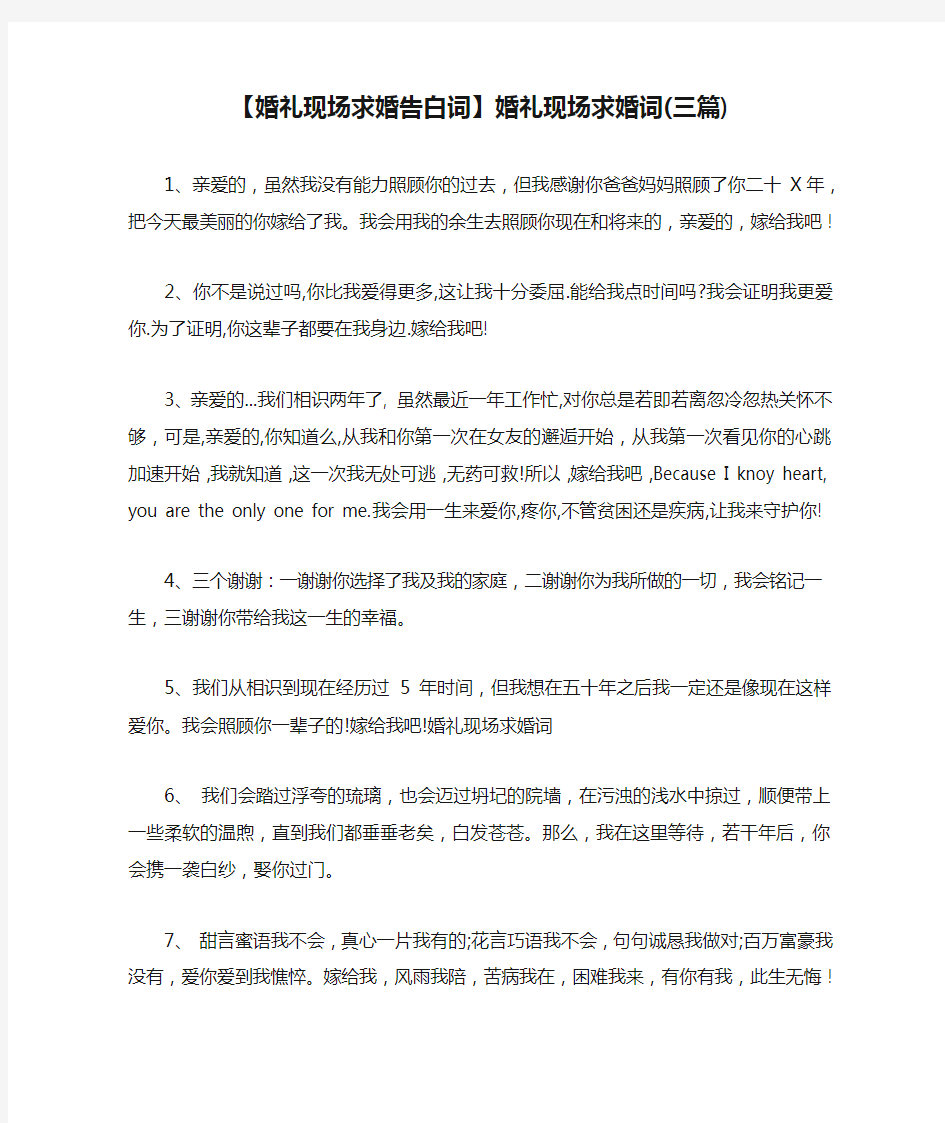 【婚礼现场求婚告白词】婚礼现场求婚词(三篇)

1、亲爱的，虽然我没有能力照顾你的过去，但我感谢你爸爸妈妈照顾了你二十 X 年，把今天最美丽的你嫁给了我。我会用我的余生去照顾你现在和将来的，亲爱的，嫁给我吧！

2、你不是说过吗,你比我爱得更多,这让我十分委屈.能给我点时间吗?我会证明我更爱你.为了证明,你这辈子都要在我身边.嫁给我吧!

3、亲爱的...我们相识两年了, 虽然最近一年工作忙,对你总是若即若离忽冷忽热关怀不够，可是,亲爱的,你知道么,从我和你第一次在女友的邂逅开始，从我第一次看见你的心跳加速开始 ,我就知道 ,这一次我无处可逃 ,无药可救!所以 ,嫁给我吧 ,Because I knoy heart, you are the only one for me.我会用一生来爱你,疼你,不管贫困还是疾病,让我来守护你!

4、三个谢谢：一谢谢你选择了我及我的家庭，二谢谢你为我所做的一切，我会铭记一生，三谢谢你带给我这一生的幸福。

5、我们从相识到现在经历过 5 年时间，但我想在五十年之后我一定还是像现在这样爱你。我会照顾你一辈子的!嫁给我吧!婚礼现场求婚词

6、 我们会踏过浮夸的琉璃，也会迈过坍圮的院墙，在污浊的浅水中掠过，顺便带上一些柔软的温煦，直到我们都垂垂老矣，白发苍苍。那么，我在这里等待，若干年后，你会携一袭白纱，娶你过门。

7、 甜言蜜语我不会，真心一片我有的;花言巧语我不会，句句诚恳我做对;百万富豪我没有，爱你爱到我憔悴。嫁给我，风雨我陪，苦病我在，困难我来，有你有我，此生无悔！